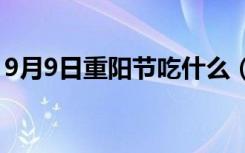 9月9日重阳节吃什么（